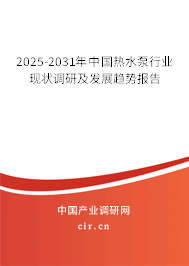 2025-2031年中国热水泵行业现状调研及发展趋势报告

中国产业调研网

cir.cn